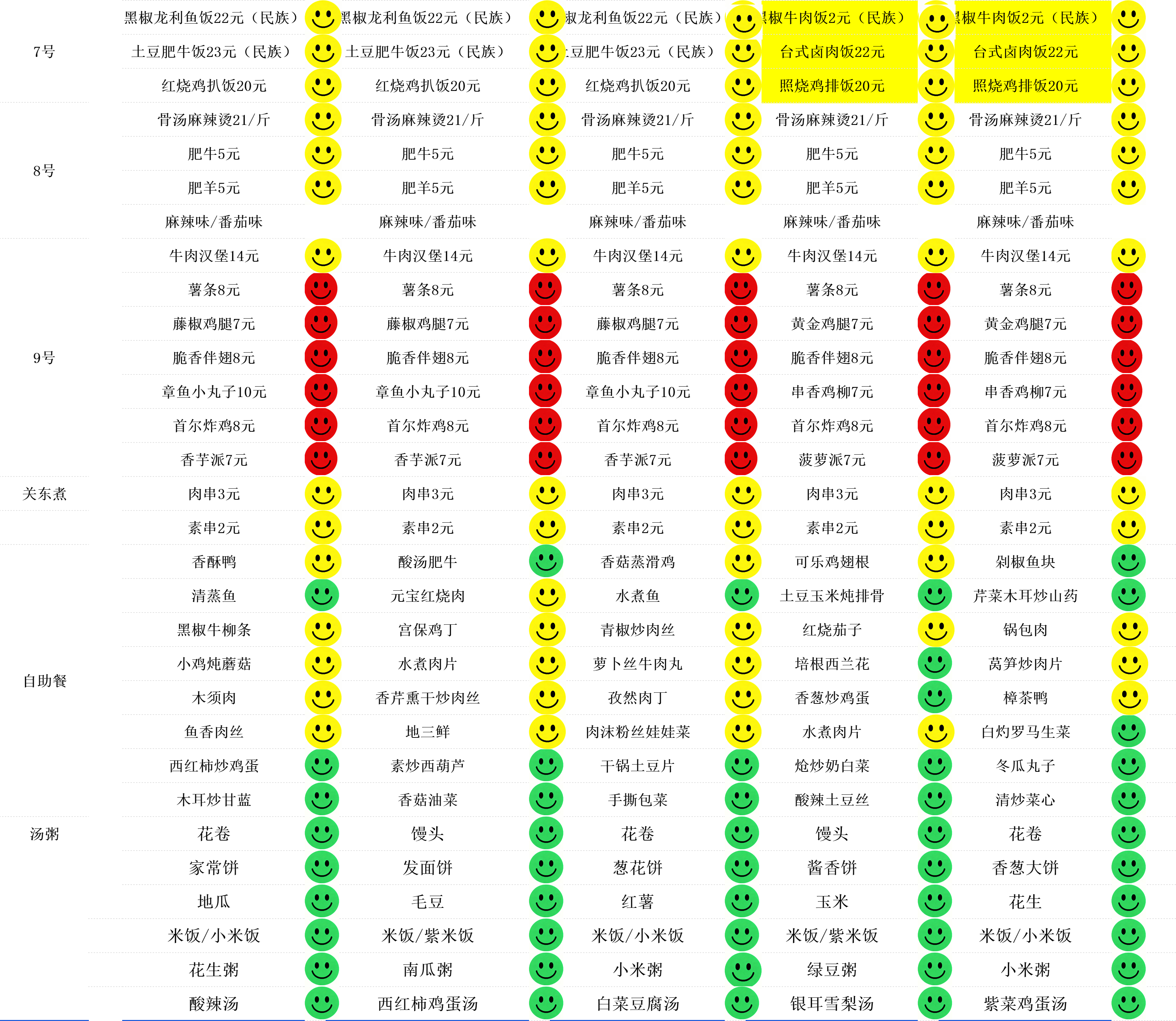 | | | | | | |
|---|---|---|---|---|---|
| 7号 | 黑椒龙利鱼饭22元（民族） | 黑椒龙利鱼饭22元（民族） | 椒龙利鱼饭22元（民族） | 椒牛肉饭2元（民族） | 椒牛肉饭2元（民族） |
| | 土豆肥牛饭23元（民族） | 土豆肥牛饭23元（民族） | 豆肥牛饭23元（民族） | 台式卤肉饭22元 | 台式卤肉饭22元 |
| | 红烧鸡扒饭20元 | 红烧鸡扒饭20元 | 红烧鸡扒饭20元 | 照烧鸡排饭20元 | 照烧鸡排饭20元 |
| 8号 | 骨汤麻辣烫21/斤 | 骨汤麻辣烫21/斤 | 骨汤麻辣烫21/斤 | 骨汤麻辣烫21/斤 | 骨汤麻辣烫21/斤 |
| | 肥牛5元 | 肥牛5元 | 肥牛5元 | 肥牛5元 | 肥牛5元 |
| | 肥羊5元 | 肥羊5元 | 肥羊5元 | 肥羊5元 | 肥羊5元 |
| | 麻辣味/番茄味 | 麻辣味/番茄味 | 麻辣味/番茄味 | 麻辣味/番茄味 | 麻辣味/番茄味 |
| 9号 | 牛肉汉堡14元 | 牛肉汉堡14元 | 牛肉汉堡14元 | 牛肉汉堡14元 | 牛肉汉堡14元 |
| | 薯条8元 | 薯条8元 | 薯条8元 | 薯条8元 | 薯条8元 |
| | 藤椒鸡腿7元 | 藤椒鸡腿7元 | 藤椒鸡腿7元 | 黄金鸡腿7元 | 黄金鸡腿7元 |
| | 脆香伴翅8元 | 脆香伴翅8元 | 脆香伴翅8元 | 脆香伴翅8元 | 脆香伴翅8元 |
| | 章鱼小丸子10元 | 章鱼小丸子10元 | 章鱼小丸子10元 | 串香鸡柳7元 | 串香鸡柳7元 |
| | 首尔炸鸡8元 | 首尔炸鸡8元 | 首尔炸鸡8元 | 首尔炸鸡8元 | 首尔炸鸡8元 |
| | 香芋派7元 | 香芋派7元 | 香芋派7元 | 菠萝派7元 | 菠萝派7元 |
| 关东煮 | 肉串3元 | 肉串3元 | 肉串3元 | 肉串3元 | 肉串3元 |
| | 素串2元 | 素串2元 | 素串2元 | 素串2元 | 素串2元 |
| 自助餐 | 香酥鸭 | 酸汤肥牛 | 香菇蒸滑鸡 | 可乐鸡翅根 | 剁椒鱼块 |
| | 清蒸鱼 | 元宝红烧肉 | 水煮鱼 | 土豆玉米炖排骨 | 芹菜木耳炒山药 |
| | 黑椒牛柳条 | 宫保鸡丁 | 青椒炒肉丝 | 红烧茄子 | 锅包肉 |
| | 小鸡炖蘑菇 | 水煮肉片 | 萝卜丝牛肉丸 | 培根西兰花 | 莴笋炒肉片 |
| | 木须肉 | 香芹熏干炒肉丝 | 孜然肉丁 | 香葱炒鸡蛋 | 樟茶鸭 |
| | 鱼香肉丝 | 地三鲜 | 肉沫粉丝娃娃菜 | 水煮肉片 | 白灼罗马生菜 |
| | 西红柿炒鸡蛋 | 素炒西葫芦 | 干锅土豆片 | 炝炒奶白菜 | 冬瓜丸子 |
| | 木耳炒甘蓝 | 香菇油菜 | 手撕包菜 | 酸辣土豆丝 | 清炒菜心 |
| 汤粥 | 花卷 | 馒头 | 花卷 | 馒头 | 花卷 |
| | 家常饼 | 发面饼 | 葱花饼 | 酱香饼 | 香葱大饼 |
| | 地瓜 | 毛豆 | 红薯 | 玉米 | 花生 |
| | 米饭/小米饭 | 米饭/紫米饭 | 米饭/小米饭 | 米饭/紫米饭 | 米饭/小米饭 |
| | 花生粥 | 南瓜粥 | 小米粥 | 绿豆粥 | 小米粥 |
| | 酸辣汤 | 西红柿鸡蛋汤 | 白菜豆腐汤 | 银耳雪梨汤 | 紫菜鸡蛋汤 |